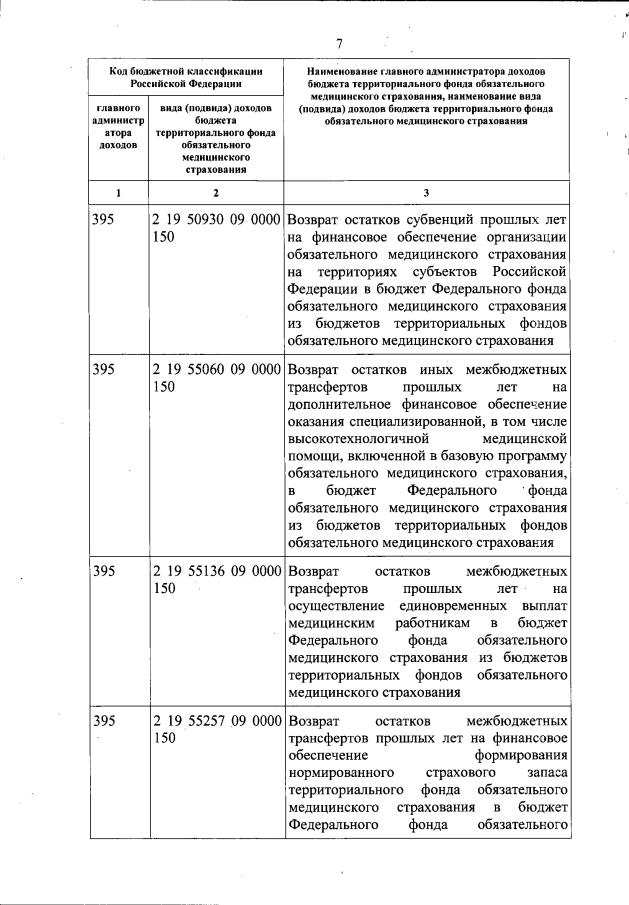 7

| Код бюджетной классификации Российской Федерации | | Наименование главного администратора доходов бюджета территориального фонда обязательного медицинского страхования, наименование вида (подвида) доходов бюджета территориального фонда обязательного медицинского страхования |
|---|---|---|
| главного администратора доходов | вида (подвида) доходов бюджета территориального фонда обязательного медицинского страхования | |
| 1 | 2 | 3 |
| 395 | 2 19 50930 09 0000 150 | Возврат остатков субвенций прошлых лет на финансовое обеспечение организации обязательного медицинского страхования на территориях субъектов Российской Федерации в бюджет Федерального фонда обязательного медицинского страхования из бюджетов территориальных фондов обязательного медицинского страхования |
| 395 | 2 19 55060 09 0000 150 | Возврат остатков иных межбюджетных трансфертов прошлых лет на дополнительное финансовое обеспечение оказания специализированной, в том числе высокотехнологичной медицинской помощи, включенной в базовую программу обязательного медицинского страхования, в бюджет Федерального фонда обязательного медицинского страхования из бюджетов территориальных фондов обязательного медицинского страхования |
| 395 | 2 19 55136 09 0000 150 | Возврат остатков межбюджетных трансфертов прошлых лет на осуществление единовременных выплат медицинским работникам в бюджет Федерального фонда обязательного медицинского страхования из бюджетов территориальных фондов обязательного медицинского страхования |
| 395 | 2 19 55257 09 0000 150 | Возврат остатков межбюджетных трансфертов прошлых лет на финансовое обеспечение формирования нормированного страхового запаса территориального фонда обязательного медицинского страхования в бюджет Федерального фонда обязательного |